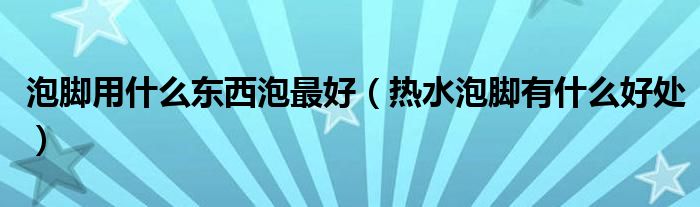 泡脚用什么东西泡最好（热水泡脚有什么好处）